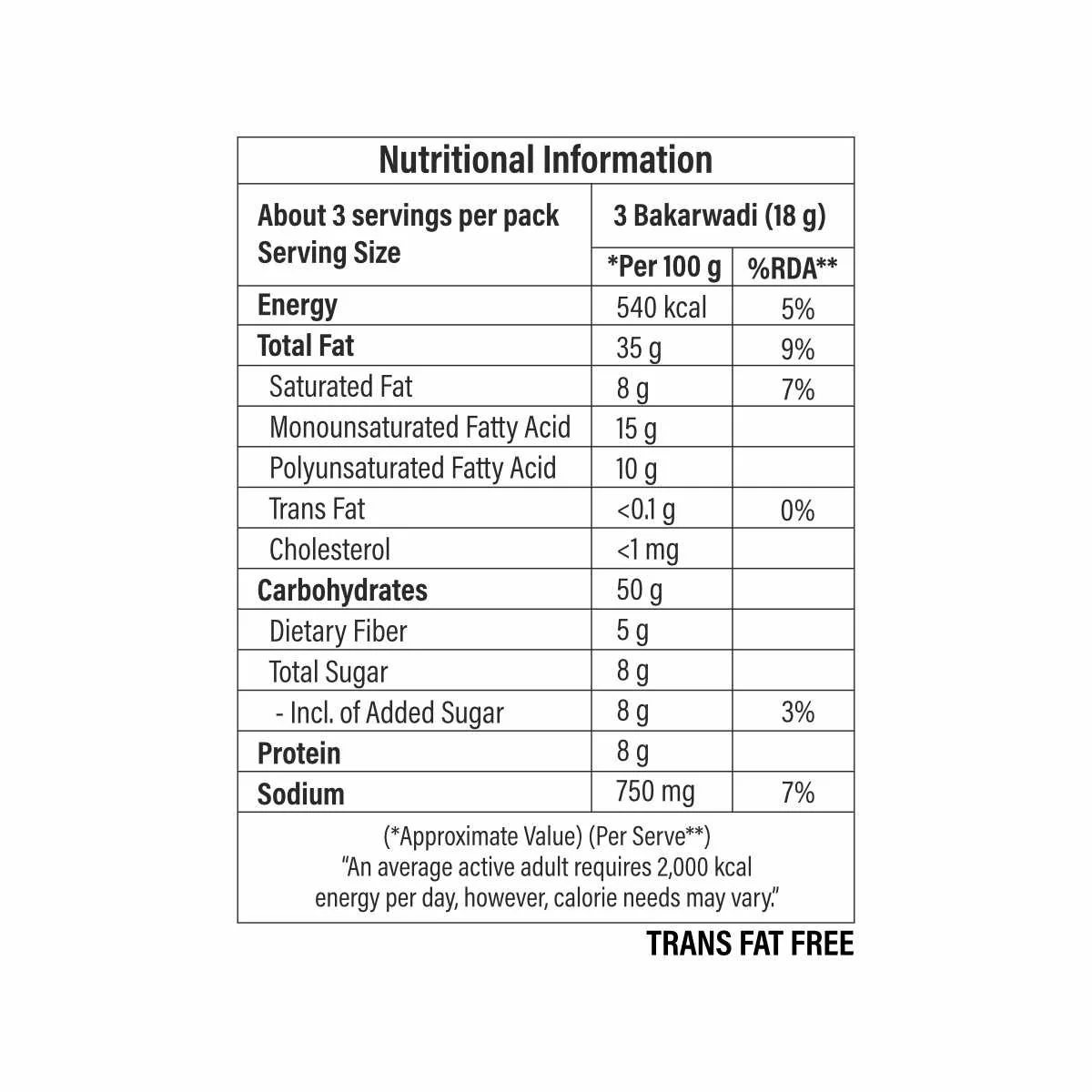 Nutritional Information

| About 3 servings per pack Serving Size | 3 Bakarwadi (18 g) | |
|---|---|---|
| | *Per 100 g | %RDA** |
| Energy | 540 kcal | 5% |
| Total Fat | 35 g | 9% |
| Saturated Fat | 8 g | 7% |
| Monounsaturated Fatty Acid | 15 g | |
| Polyunsaturated Fatty Acid | 10 g | |
| Trans Fat | <0.1 g | 0% |
| Cholesterol | <1 mg | |
| Carbohydrates | 50 g | |
| Dietary Fiber | 5 g | |
| Total Sugar | 8 g | |
| - Incl. of Added Sugar | 8 g | 3% |
| Protein | 8 g | |
| Sodium | 750 mg | 7% |

(*Approximate Value) (Per Serve**)
"An average active adult requires 2,000 kcal energy per day, however, calorie needs may vary."

TRANS FAT FREE